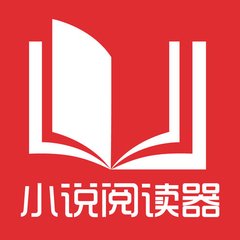 小说阅读器